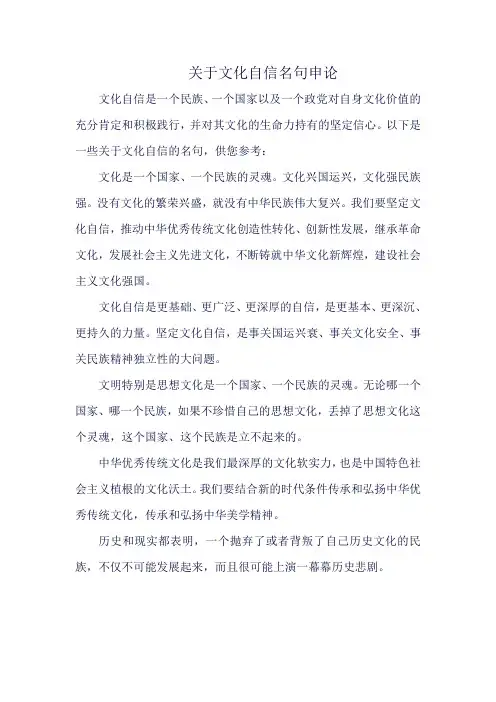 关于文化自信名句申论

文化自信是一个民族、一个国家以及一个政党对自身文化价值的充分肯定和积极践行，并对其文化的生命力持有的坚定信心。以下是一些关于文化自信的名句，供您参考：

文化是一个国家、一个民族的灵魂。文化兴国运兴，文化强民族强。没有文化的繁荣兴盛，就没有中华民族伟大复兴。我们要坚定文化自信，推动中华优秀传统文化创造性转化、创新性发展，继承革命文化，发展社会主义先进文化，不断铸就中华文化新辉煌，建设社会主义文化强国。

文化自信是更基础、更广泛、更深厚的自信，是更基本、更深沉、更持久的力量。坚定文化自信，是事关国运兴衰、事关文化安全、事关民族精神独立性的大问题。

文明特别是思想文化是一个国家、一个民族的灵魂。无论哪一个国家、哪一个民族，如果不珍惜自己的思想文化，丢掉了思想文化这个灵魂，这个国家、这个民族是立不起来的。

中华优秀传统文化是我们最深厚的文化软实力，也是中国特色社会主义植根的文化沃土。我们要结合新的时代条件传承和弘扬中华优秀传统文化，传承和弘扬中华美学精神。

历史和现实都表明，一个抛弃了或者背叛了自己历史文化的民族，不仅不可能发展起来，而且很可能上演一幕幕历史悲剧。